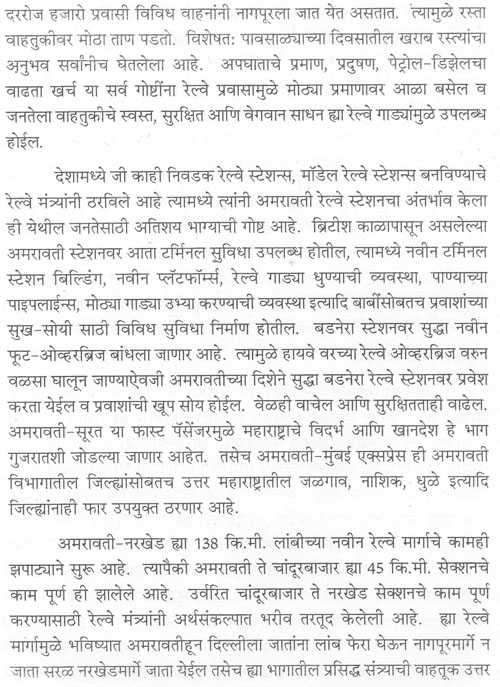 दररोज हजारो प्रवासी विविध वाहनांनी नागपूरला जात येत असतात. त्यामुळे रस्ता वाहतुकीवर मोठा ताण पडतो. विशेषत: पावसाळ्याच्या दिवसातील खराब रस्त्यांचा अनुभव सर्वांनीच घेतलेला आहे. अपघाताचे प्रमाण, प्रदुषण, पेट्रोल-डिझेलचा वाढता खर्च या सर्व गोष्टींना रेल्वे प्रवासामुळे मोठ्या प्रमाणावर आळा बसेल व जनतेला वाहतुकीचे स्वस्त, सुरक्षित आणि वेगवान साधन ह्या रेल्वे गाड्यांमुळे उपलब्ध होईल.

देशामध्ये जी काही निवडक रेल्वे स्टेशन्स, मॉडेल रेल्वे स्टेशन्स बनविण्याचे रेल्वे मंत्र्यांनी ठरविले आहे त्यामध्ये त्यांनी अमरावती रेल्वे स्टेशनचा अंतर्भाव केला ही येथील जनतेसाठी अतिशय भाग्याची गोष्ट आहे. ब्रिटीश काळापासून असलेल्या अमरावती स्टेशनवर आता टर्मिनल सुविधा उपलब्ध होतील, त्यामध्ये नवीन टर्मिनल स्टेशन बिल्डिंग, नवीन प्लॅटफॉर्म्स, रेल्वे गाड्या धुण्याची व्यवस्था, पाण्याच्या पाइपलाईन्स, मोठ्या गाड्या उभ्या करण्याची व्यवस्था इत्यादि बाबींसोबतच प्रवाशांच्या सुख-सोयी साठी विविध सुविधा निर्माण होतील. बडनेरा स्टेशनवर सुद्धा नवीन फूट-ओव्हरब्रिज बांधला जाणार आहे. त्यामुळे हायवे वरच्या रेल्वे ओव्हरब्रिज वरुन वळसा घालून जाण्याऐवजी अमरावतीच्या दिशेने सुद्धा बडनेरा रेल्वे स्टेशनवर प्रवेश करता येईल व प्रवाशांची खूप सोय होईल. वेळही वाचेल आणि सुरक्षितताही वाढेल. अमरावती-सूरत या फास्ट पॅसेंजरमुळे महाराष्ट्राचे विदर्भ आणि खानदेश हे भाग गुजरातशी जोडल्या जाणार आहेत. तसेच अमरावती-मुंबई एक्सप्रेस ही अमरावती विभागातील जिल्ह्यांसोबतच उत्तर महाराष्ट्रातील जळगाव, नाशिक, धुळे इत्यादि जिल्ह्यांनाही फार उपयुक्त ठरणार आहे.

अमरावती-नरखेड ह्या 138 कि.मी. लांबीच्या नवीन रेल्वे मार्गाचे कामही झपाट्याने सुरू आहे. त्यापैकी अमरावती ते चांदूरबाजार ह्या 45 कि.मी. सेक्शनचे काम पूर्ण ही झालेले आहे. उर्वरित चांदूरबाजार ते नरखेड सेक्शनचे काम पूर्ण करण्यासाठी रेल्वे मंत्र्यांनी अर्थसंकल्पात भरीव तरतूद केलेली आहे. ह्या रेल्वे मार्गामुळे भविष्यात अमरावतीहून दिल्लीला जातांना लांब फेरा घेऊन नागपूरमार्गे न जाता सरळ नरखेडमार्गे जाता येईल तसेच ह्या भागातील प्रसिद्ध संत्र्याची वाहतूक उत्तर